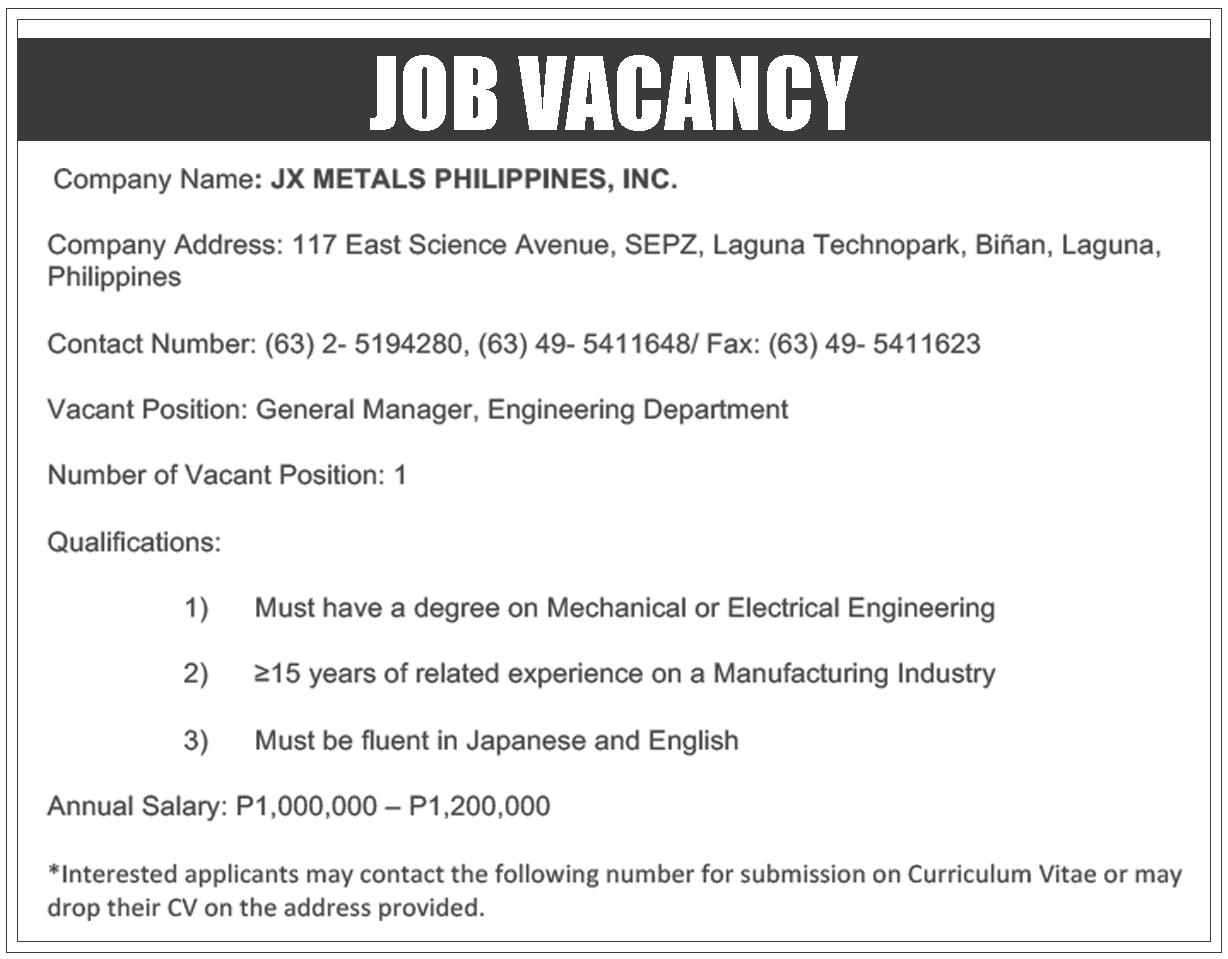 JOB VACANCY

Company Name: JX METALS PHILIPPINES, INC.

Company Address: 117 East Science Avenue, SEPZ, Laguna Technopark, Biñan, Laguna, Philippines

Contact Number: (63) 2- 5194280, (63) 49- 5411648/ Fax: (63) 49- 5411623

Vacant Position: General Manager, Engineering Department

Number of Vacant Position: 1

Qualifications:

1) Must have a degree on Mechanical or Electrical Engineering

2) ≥15 years of related experience on a Manufacturing Industry

3) Must be fluent in Japanese and English

Annual Salary: P1,000,000 – P1,200,000

*Interested applicants may contact the following number for submission on Curriculum Vitae or may drop their CV on the address provided.